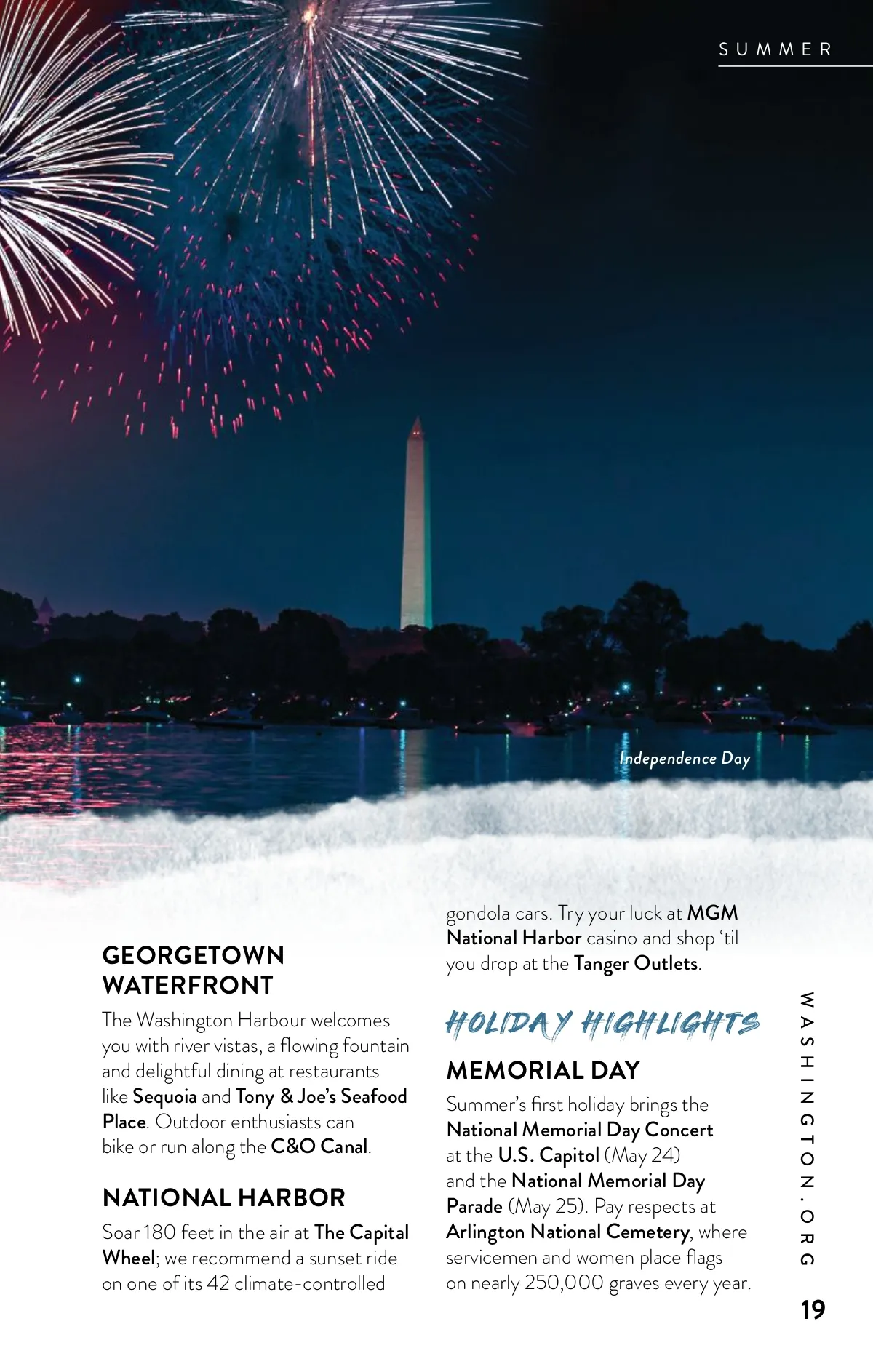 SUMMER

Independence Day

GEORGETOWN WATERFRONT

The Washington Harbour welcomes you with river vistas, a flowing fountain and delightful dining at restaurants like Sequoia and Tony & Joe's Seafood Place. Outdoor enthusiasts can bike or run along the C&O Canal.

NATIONAL HARBOR

Soar 180 feet in the air at The Capital Wheel; we recommend a sunset ride on one of its 42 climate-controlled gondola cars. Try your luck at MGM National Harbor casino and shop 'til you drop at the Tanger Outlets.

HOLIDAY HIGHLIGHTS

MEMORIAL DAY

Summer's first holiday brings the National Memorial Day Concert at the U.S. Capitol (May 24) and the National Memorial Day Parade (May 25). Pay respects at Arlington National Cemetery, where servicemen and women place flags on nearly 250,000 graves every year.

WASHINGTON.ORG

19